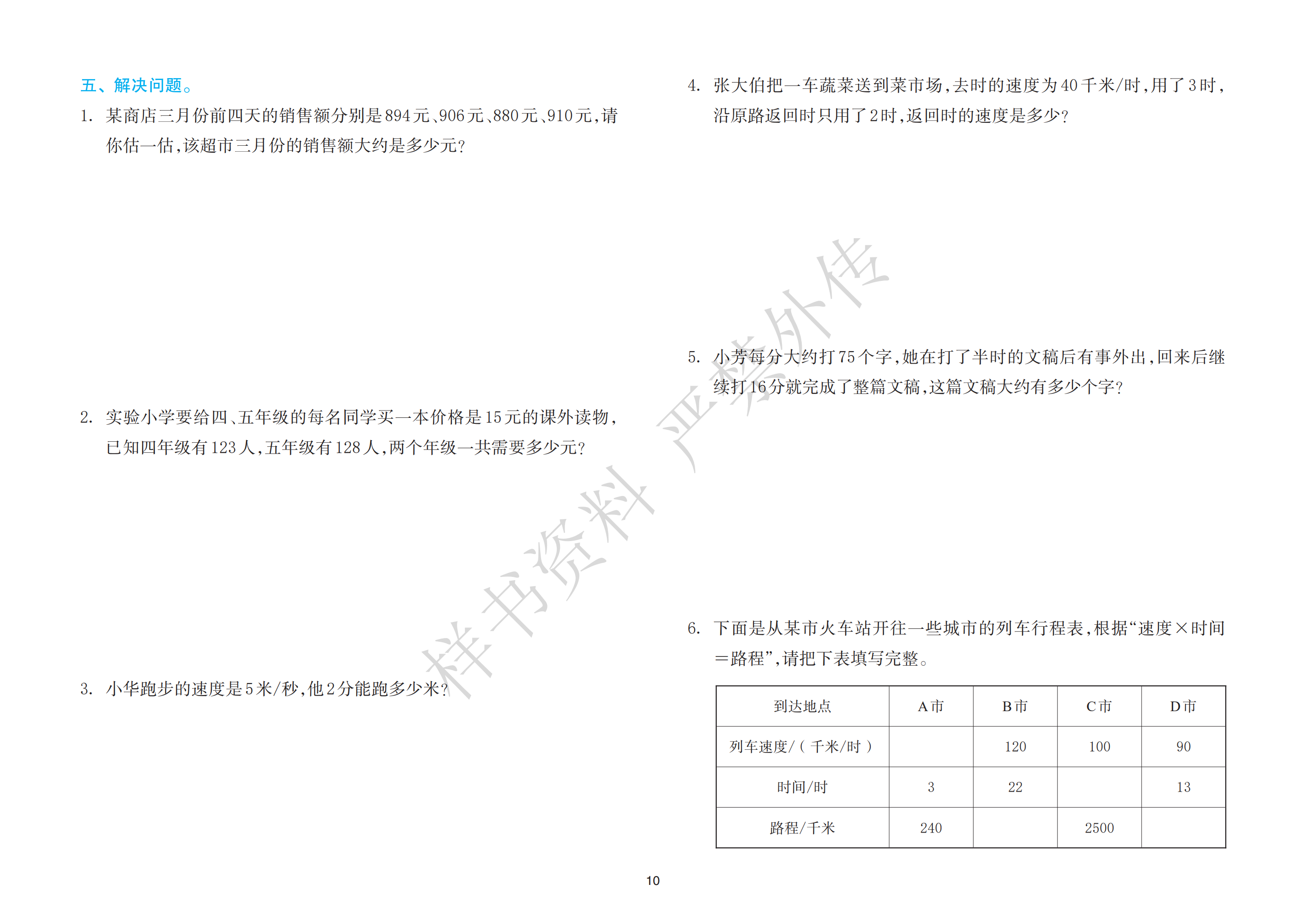 五、解决问题。

1. 某商店三月份前四天的销售额分别是894元、906元、880元、910元，请你估一估，该超市三月份的销售额大约是多少元？

2. 实验小学要给四、五年级的每名同学买一本价格是15元的课外读物，已知四年级有123人，五年级有128人，两个年级一共需要多少元？

3. 小华跑步的速度是5米/秒，他2分能跑多少米？

4. 张大伯把一车蔬菜送到菜市场，去时的速度为40千米/时，用了3时，沿原路返回时只用了2时，返回时的速度是多少？

5. 小芳每分大约打75个字，她在打了半时的文稿后有事外出，回来后继续打16分就完成了整篇文稿，这篇文稿大约有多少个字？

6. 下面是从某市火车站开往一些城市的列车行程表，根据“速度×时间＝路程”，请把下表填写完整。

| 到达地点 | A市 | B市 | C市 | D市 |
|---|---|---|---|---|
| 列车速度/（千米/时） | | 120 | 100 | 90 |
| 时间/时 | 3 | 22 | | 13 |
| 路程/千米 | 240 | | 2500 | |

样书资料 严禁外传

10